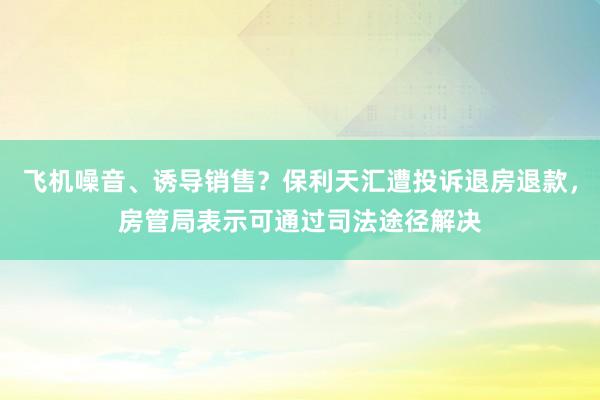 飞机噪音、诱导销售？保利天汇遭投诉退房退款，房管局表示可通过司法途径解决